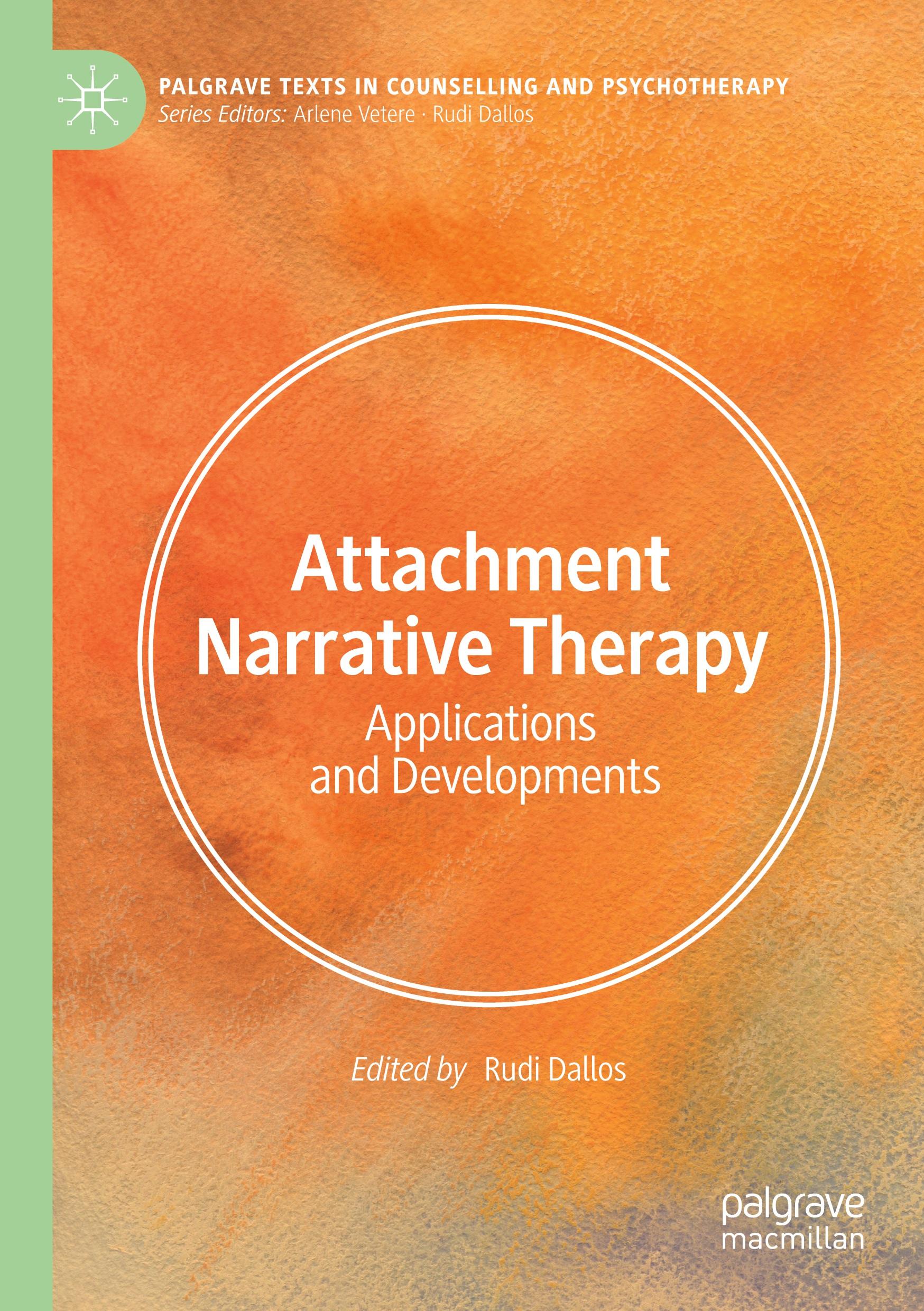 PALGRAVE TEXTS IN COUNSELLING AND PSYCHOTHERAPY
Series Editors: Arlene Vetere · Rudi Dallos

Attachment Narrative Therapy
Applications and Developments

Edited by Rudi Dallos

palgrave macmillan